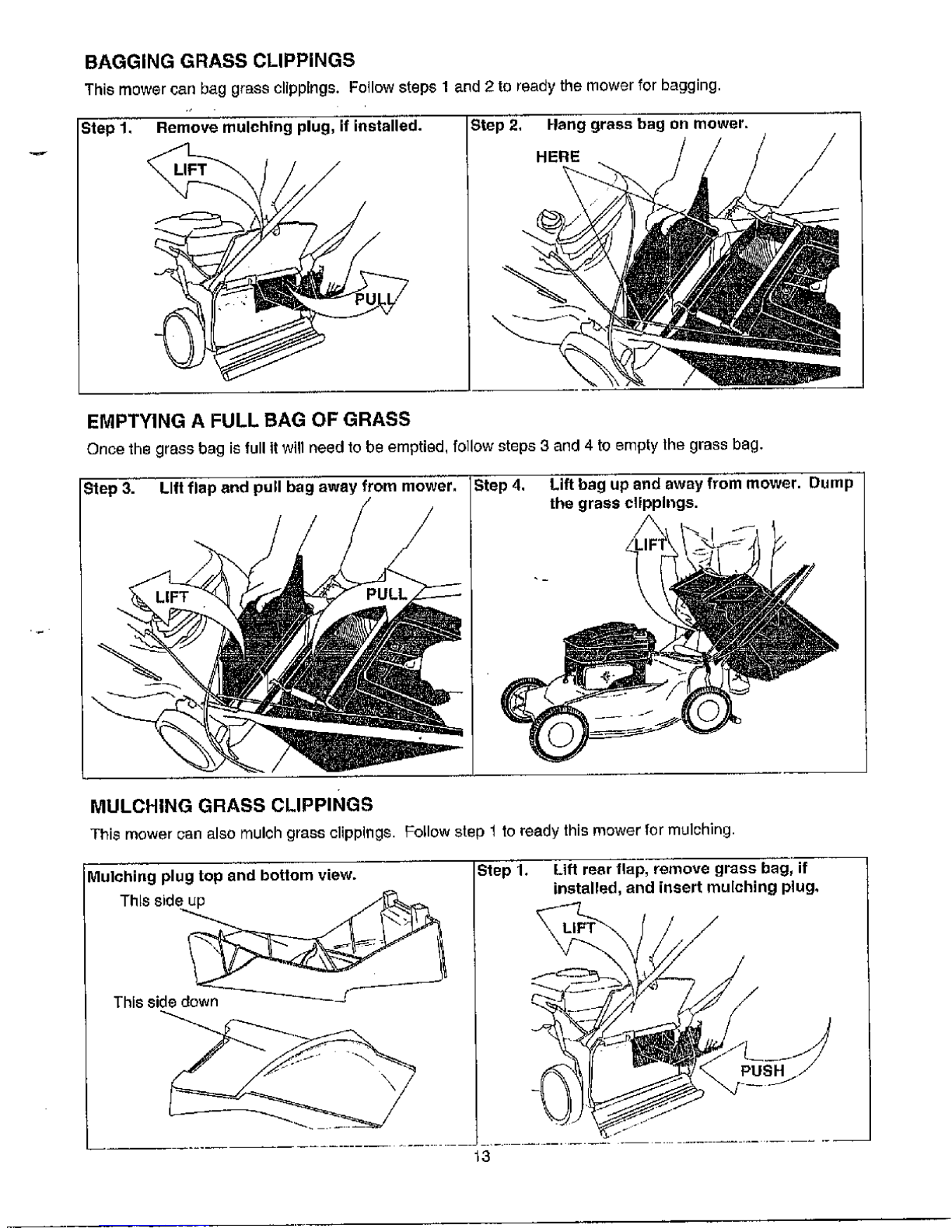 BAGGING GRASS CLIPPINGS

This mower can bag grass clippings. Follow steps 1 and 2 to ready the mower for bagging.

Step 1. Remove mulching plug, if installed.

LIFT

PULL

Step 2. Hang grass bag on mower.

HERE

EMPTYING A FULL BAG OF GRASS

Once the grass bag is full it will need to be emptied, follow steps 3 and 4 to empty the grass bag.

Step 3. Lift flap and pull bag away from mower.

LIFT

PULL

Step 4. Lift bag up and away from mower. Dump the grass clippings.

LIFT

MULCHING GRASS CLIPPINGS

This mower can also mulch grass clippings. Follow step 1 to ready this mower for mulching.

Mulching plug top and bottom view.

This side up

This side down

Step 1. Lift rear flap, remove grass bag, if installed, and insert mulching plug.

LIFT

PUSH

13